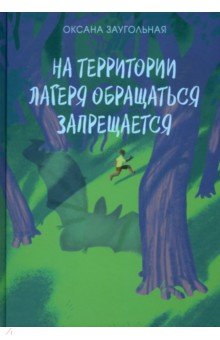 ОКСАНА ЗАУГОЛЬНАЯ

НА ТЕРРИТОРИИ ЛАГЕРЯ ОБРАЩАТЬСЯ ЗАПРЕЩАЕТСЯ